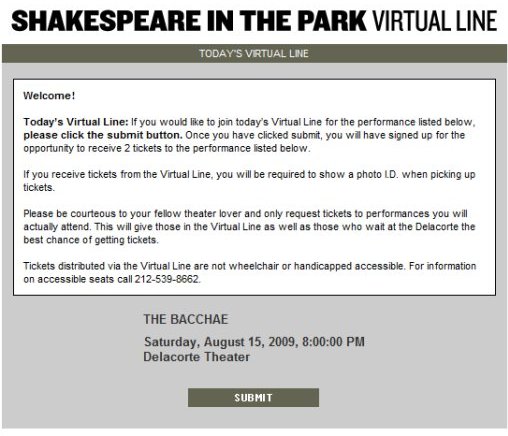 SHAKESPEARE IN THE PARK VIRTUAL LINE

TODAY'S VIRTUAL LINE

Welcome!

Today's Virtual Line: If you would like to join today's Virtual Line for the performance listed below, please click the submit button. Once you have clicked submit, you will have signed up for the opportunity to receive 2 tickets to the performance listed below.

If you receive tickets from the Virtual Line, you will be required to show a photo I.D. when picking up tickets.

Please be courteous to your fellow theater lover and only request tickets to performances you will actually attend. This will give those in the Virtual Line as well as those who wait at the Delacorte the best chance of getting tickets.

Tickets distributed via the Virtual Line are not wheelchair or handicapped accessible. For information on accessible seats call 212-539-8662.

THE BACCHAE

Saturday, August 15, 2009, 8:00:00 PM
Delacorte Theater

SUBMIT